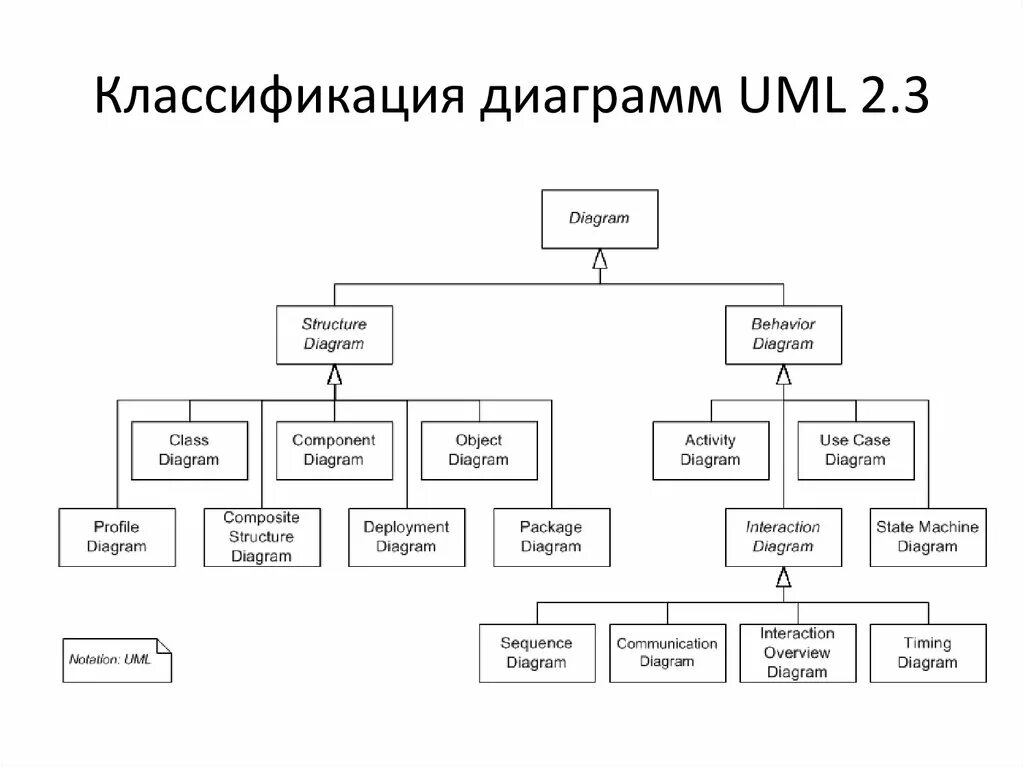 Классификация диаграмм UML 2.3

Diagram

Structure Diagram

Behavior Diagram

Class Diagram

Component Diagram

Object Diagram

Activity Diagram

Use Case Diagram

Profile Diagram

Composite Structure Diagram

Deployment Diagram

Package Diagram

Interaction Diagram

State Machine Diagram

Sequence Diagram

Communication Diagram

Interaction Overview Diagram

Timing Diagram

Notation: UML